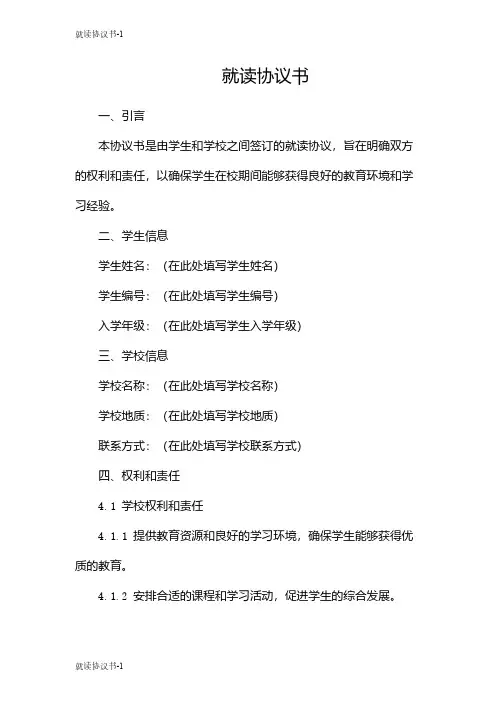 就读协议书-1

就读协议书

一、引言

本协议书是由学生和学校之间签订的就读协议，旨在明确双方的权利和责任，以确保学生在校期间能够获得良好的教育环境和学习经验。

二、学生信息

学生姓名：（在此处填写学生姓名）

学生编号：（在此处填写学生编号）

入学年级：（在此处填写学生入学年级）

三、学校信息

学校名称：（在此处填写学校名称）

学校地质：（在此处填写学校地质）

联系方式：（在此处填写学校联系方式）

四、权利和责任

4.1 学校权利和责任

4.1.1 提供教育资源和良好的学习环境，确保学生能够获得优质的教育。

4.1.2 安排合适的课程和学习活动，促进学生的综合发展。

就读协议书-1